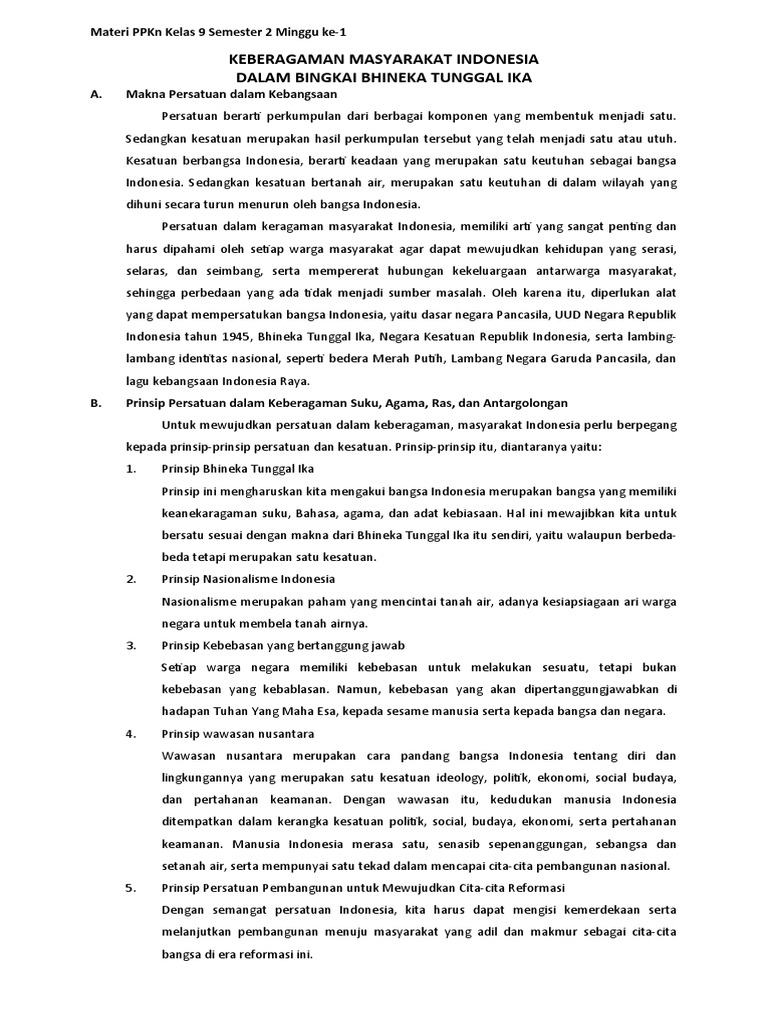 Materi PPKn Kelas 9 Semester 2 Minggu ke-1

KEBERAGAMAN MASYARAKAT INDONESIA
DALAM BINGKAI BHINEKA TUNGGAL IKA

A. Makna Persatuan dalam Kebangsaan

Persatuan berarti perkumpulan dari berbagai komponen yang membentuk menjadi satu. Sedangkan kesatuan merupakan hasil perkumpulan tersebut yang telah menjadi satu atau utuh. Kesatuan berbangsa Indonesia, berarti keadaan yang merupakan satu keutuhan sebagai bangsa Indonesia. Sedangkan kesatuan bertanah air, merupakan satu keutuhan di dalam wilayah yang dihuni secara turun menurun oleh bangsa Indonesia.

Persatuan dalam keragaman masyarakat Indonesia, memiliki arti yang sangat penting dan harus dipahami oleh setiap warga masyarakat agar dapat mewujudkan kehidupan yang serasi, selaras, dan seimbang, serta mempererat hubungan kekeluargaan antarwarga masyarakat, sehingga perbedaan yang ada tidak menjadi sumber masalah. Oleh karena itu, diperlukan alat yang dapat mempersatukan bangsa Indonesia, yaitu dasar negara Pancasila, UUD Negara Republik Indonesia tahun 1945, Bhineka Tunggal Ika, Negara Kesatuan Republik Indonesia, serta lambing-lambang identitas nasional, seperti bedera Merah Putih, Lambang Negara Garuda Pancasila, dan lagu kebangsaan Indonesia Raya.

B. Prinsip Persatuan dalam Keberagaman Suku, Agama, Ras, dan Antargolongan

Untuk mewujudkan persatuan dalam keberagaman, masyarakat Indonesia perlu berpegang kepada prinsip-prinsip persatuan dan kesatuan. Prinsip-prinsip itu, diantaranya yaitu:

1. Prinsip Bhineka Tunggal Ika
Prinsip ini mengharuskan kita mengakui bangsa Indonesia merupakan bangsa yang memiliki keanekaragaman suku, Bahasa, agama, dan adat kebiasaan. Hal ini mewajibkan kita untuk bersatu sesuai dengan makna dari Bhineka Tunggal Ika itu sendiri, yaitu walaupun berbeda-beda tetapi merupakan satu kesatuan.

2. Prinsip Nasionalisme Indonesia
Nasionalisme merupakan paham yang mencintai tanah air, adanya kesiapsiagaan ari warga negara untuk membela tanah airnya.

3. Prinsip Kebebasan yang bertanggung jawab
Setiap warga negara memiliki kebebasan untuk melakukan sesuatu, tetapi bukan kebebasan yang kebablasan. Namun, kebebasan yang akan dipertanggungjawabkan di hadapan Tuhan Yang Maha Esa, kepada sesame manusia serta kepada bangsa dan negara.

4. Prinsip wawasan nusantara
Wawasan nusantara merupakan cara pandang bangsa Indonesia tentang diri dan lingkungannya yang merupakan satu kesatuan ideology, politik, ekonomi, social budaya, dan pertahanan keamanan. Dengan wawasan itu, kedudukan manusia Indonesia ditempatkan dalam kerangka kesatuan politik, social, budaya, ekonomi, serta pertahanan keamanan. Manusia Indonesia merasa satu, senasib sepenanggungan, sebangsa dan setanah air, serta mempunyai satu tekad dalam mencapai cita-cita pembangunan nasional.

5. Prinsip Persatuan Pembangunan untuk Mewujudkan Cita-cita Reformasi
Dengan semangat persatuan Indonesia, kita harus dapat mengisi kemerdekaan serta melanjutkan pembangunan menuju masyarakat yang adil dan makmur sebagai cita-cita bangsa di era reformasi ini.